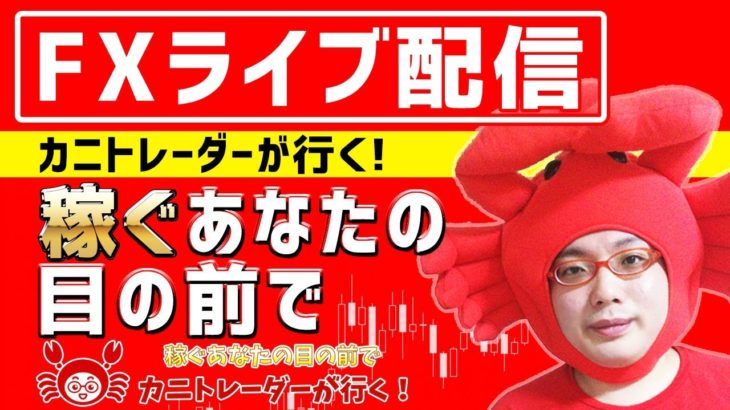 FXライブ配信

カニトレーダーが行く!

稼ぐあなたの
目の前で

稼ぐあなたの目の前で
カニトレーダーが行く!